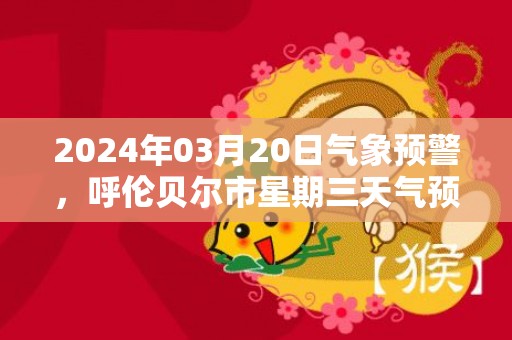 2024年03月20日气象预警，呼伦贝尔市星期三天气预

【猴】